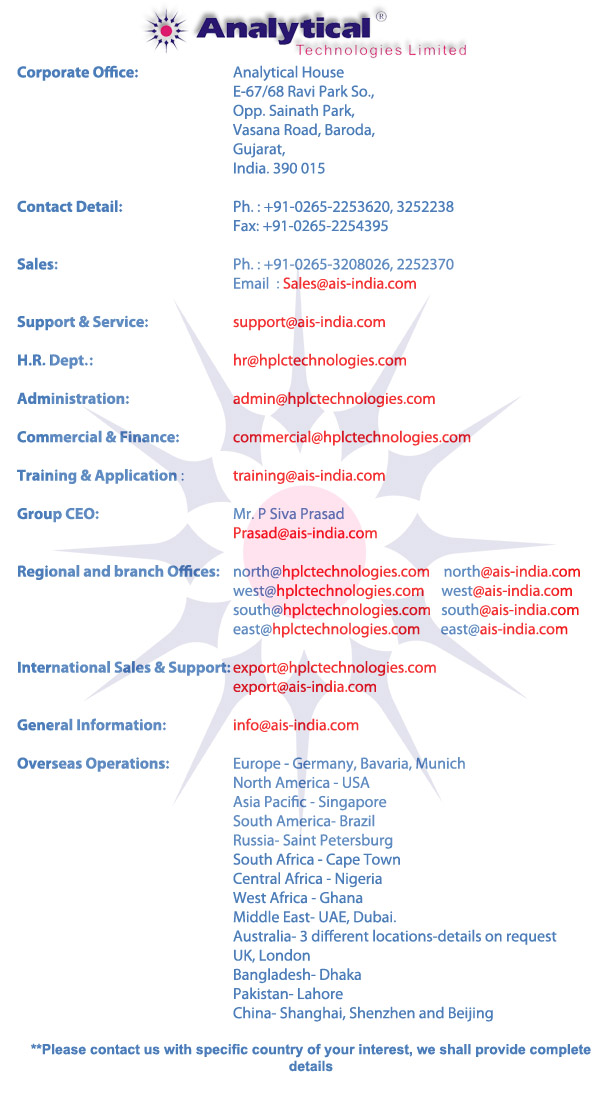 Analytical®
Technologies Limited

Corporate Office: Analytical House
E-67/68 Ravi Park So.,
Opp. Sainath Park,
Vasana Road, Baroda,
Gujarat,
India. 390 015

Contact Detail: Ph. : +91-0265-2253620, 3252238
Fax: +91-0265-2254395

Sales: Ph. : +91-0265-3208026, 2252370
Email : Sales@ais-india.com

Support & Service: support@ais-india.com

H.R. Dept.: hr@hplctechnologies.com

Administration: admin@hplctechnologies.com

Commercial & Finance: commercial@hplctechnologies.com

Training & Application : training@ais-india.com

Group CEO: Mr. P Siva Prasad
Prasad@ais-india.com

Regional and branch Offices: north@hplctechnologies.com north@ais-india.com
west@hplctechnologies.com west@ais-india.com
south@hplctechnologies.com south@ais-india.com
east@hplctechnologies.com east@ais-india.com

International Sales & Support: export@hplctechnologies.com
export@ais-india.com

General Information: info@ais-india.com

Overseas Operations: Europe - Germany, Bavaria, Munich
North America - USA
Asia Pacific - Singapore
South America- Brazil
Russia- Saint Petersburg
South Africa - Cape Town
Central Africa - Nigeria
West Africa - Ghana
Middle East- UAE, Dubai.
Australia- 3 different locations-details on request
UK, London
Bangladesh- Dhaka
Pakistan- Lahore
China- Shanghai, Shenzhen and Beijing

**Please contact us with specific country of your interest, we shall provide complete details